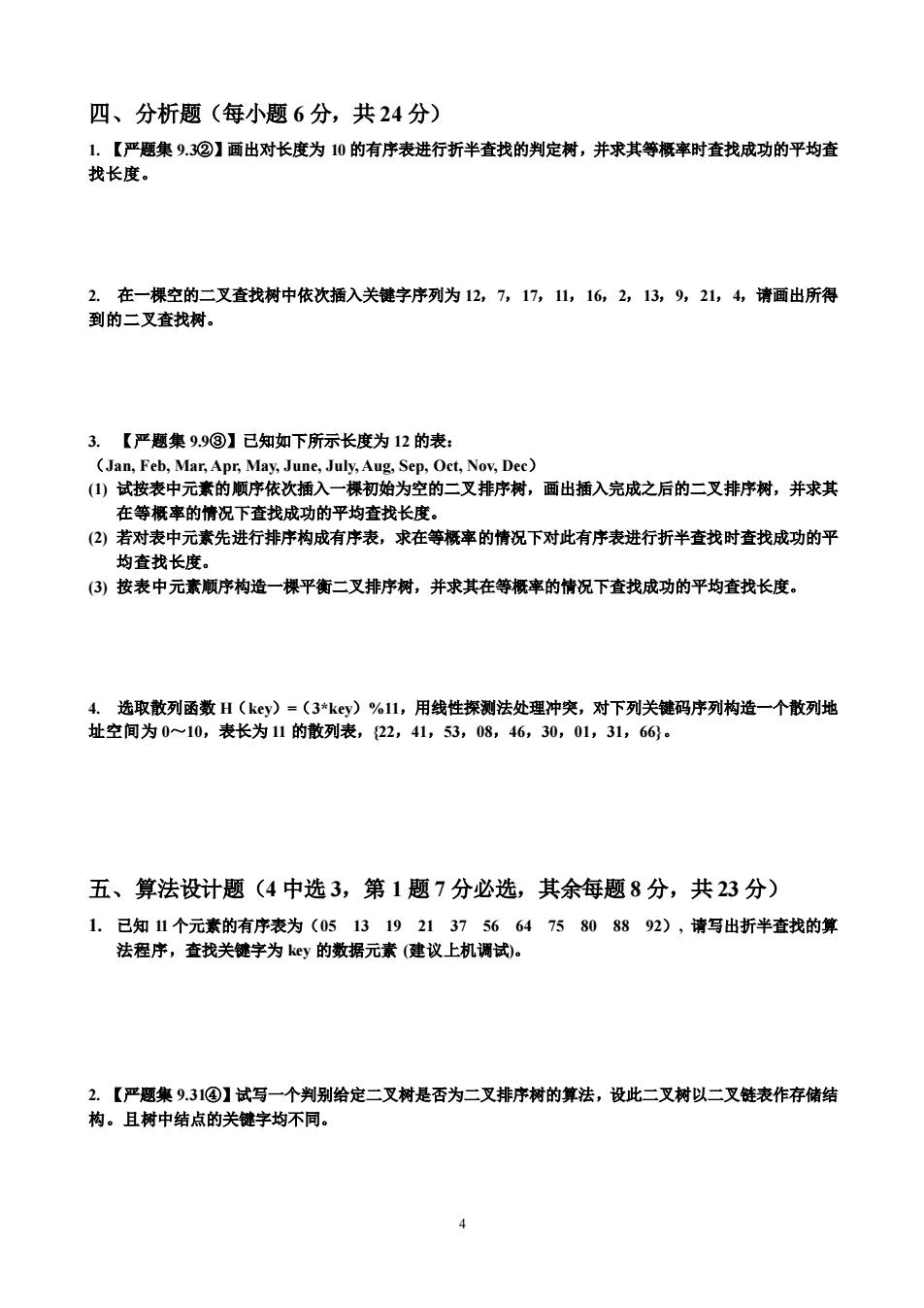 四、分析题（每小题 6 分，共 24 分）

1. 【严题集 9.3②】画出对长度为 10 的有序表进行折半查找的判定树，并求其等概率时查找成功的平均查找长度。

2. 在一棵空的二叉查找树中依次插入关键字序列为 12，7，17，11，16，2，13，9，21，4，请画出所得到的二叉查找树。

3. 【严题集 9.9③】已知如下所示长度为 12 的表：
（Jan, Feb, Mar, Apr, May, June, July, Aug, Sep, Oct, Nov, Dec）
(1) 试按表中元素的顺序依次插入一棵初始为空的二叉排序树，画出插入完成之后的二叉排序树，并求其在等概率的情况下查找成功的平均查找长度。
(2) 若对表中元素先进行排序构成有序表，求在等概率的情况下对此有序表进行折半查找时查找成功的平均查找长度。
(3) 按表中元素顺序构造一棵平衡二叉排序树，并求其在等概率的情况下查找成功的平均查找长度。

4. 选取散列函数 H（key）=（3*key）%11，用线性探测法处理冲突，对下列关键码序列构造一个散列地址空间为 0～10，表长为 11 的散列表，{22，41，53，08，46，30，01，31，66}。

五、算法设计题（4 中选 3，第 1 题 7 分必选，其余每题 8 分，共 23 分）

1. 已知 11 个元素的有序表为（05 13 19 21 37 56 64 75 80 88 92），请写出折半查找的算法程序，查找关键字为 key 的数据元素 (建议上机调试)。

2. 【严题集 9.31④】试写一个判别给定二叉树是否为二叉排序树的算法，设此二叉树以二叉链表作存储结构。且树中结点的关键字均不同。

4